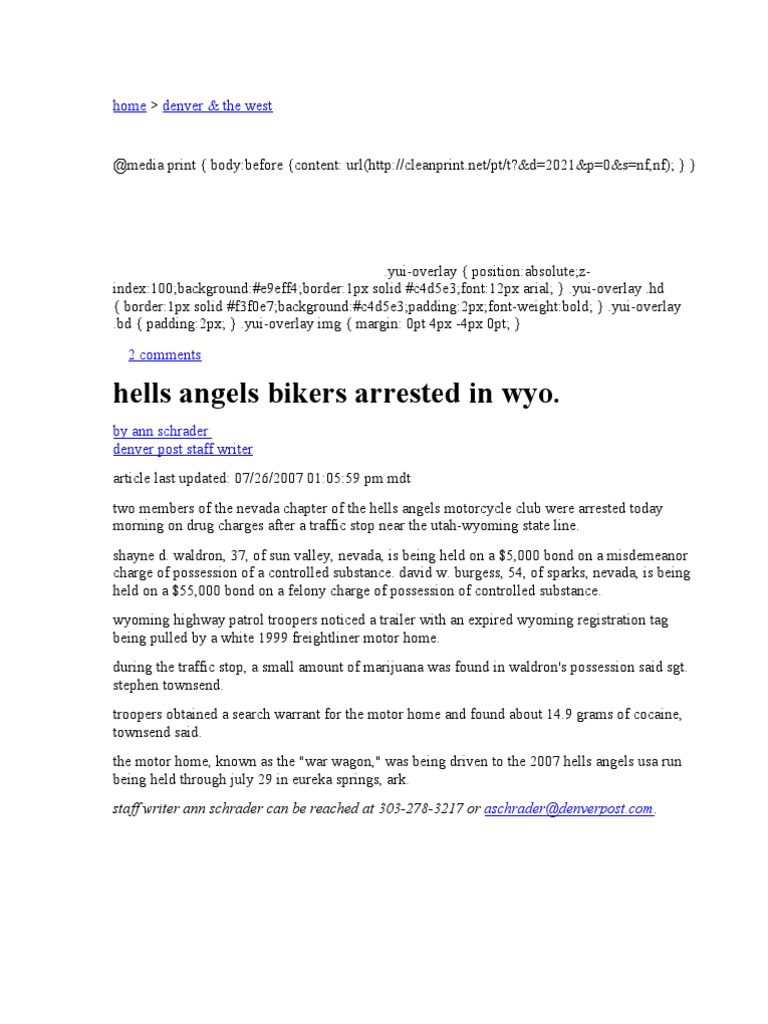 home > denver & the west

@media print { body:before {content: url(http://cleanprint.net/pt/t?&d=2021&p=0&s=nf,nf); } }

.yui-overlay { position:absolute;z-index:100;background:#e9eff4;border:1px solid #c4d5e3;font:12px arial; } .yui-overlay .hd { border:1px solid #f3f0e7;background:#c4d5e3;padding:2px;font-weight:bold; } .yui-overlay .bd { padding:2px; } .yui-overlay img { margin: 0pt 4px -4px 0pt; }

2 comments

hells angels bikers arrested in wyo.

by ann schrader
denver post staff writer

article last updated: 07/26/2007 01:05:59 pm mdt

two members of the nevada chapter of the hells angels motorcycle club were arrested today morning on drug charges after a traffic stop near the utah-wyoming state line.

shayne d. waldron, 37, of sun valley, nevada, is being held on a $5,000 bond on a misdemeanor charge of possession of a controlled substance. david w. burgess, 54, of sparks, nevada, is being held on a $55,000 bond on a felony charge of possession of controlled substance.

wyoming highway patrol troopers noticed a trailer with an expired wyoming registration tag being pulled by a white 1999 freightliner motor home.

during the traffic stop, a small amount of marijuana was found in waldron's possession said sgt. stephen townsend.

troopers obtained a search warrant for the motor home and found about 14.9 grams of cocaine, townsend said.

the motor home, known as the "war wagon," was being driven to the 2007 hells angels usa run being held through july 29 in eureka springs, ark.

staff writer ann schrader can be reached at 303-278-3217 or aschrader@denverpost.com.